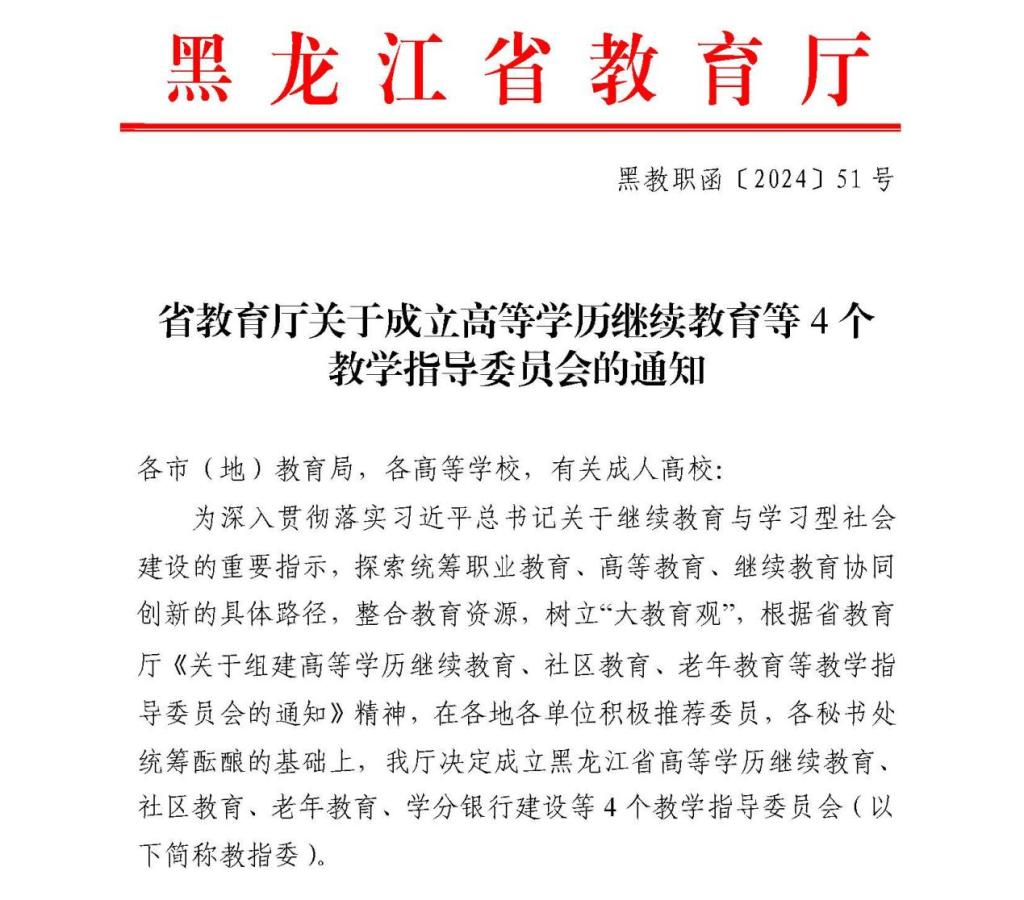 黑龙江省教育厅

黑教职函〔2024〕51号

省教育厅关于成立高等学历继续教育等4个教学指导委员会的通知

各市（地）教育局，各高等学校，有关成人高校：

为深入贯彻落实习近平总书记关于继续教育与学习型社会建设的重要指示，探索统筹职业教育、高等教育、继续教育协同创新的具体路径，整合教育资源，树立“大教育观”，根据省教育厅《关于组建高等学历继续教育、社区教育、老年教育等教学指导委员会的通知》精神，在各地各单位积极推荐委员，各秘书处统筹酝酿的基础上，我厅决定成立黑龙江省高等学历继续教育、社区教育、老年教育、学分银行建设等4个教学指导委员会（以下简称教指委）。